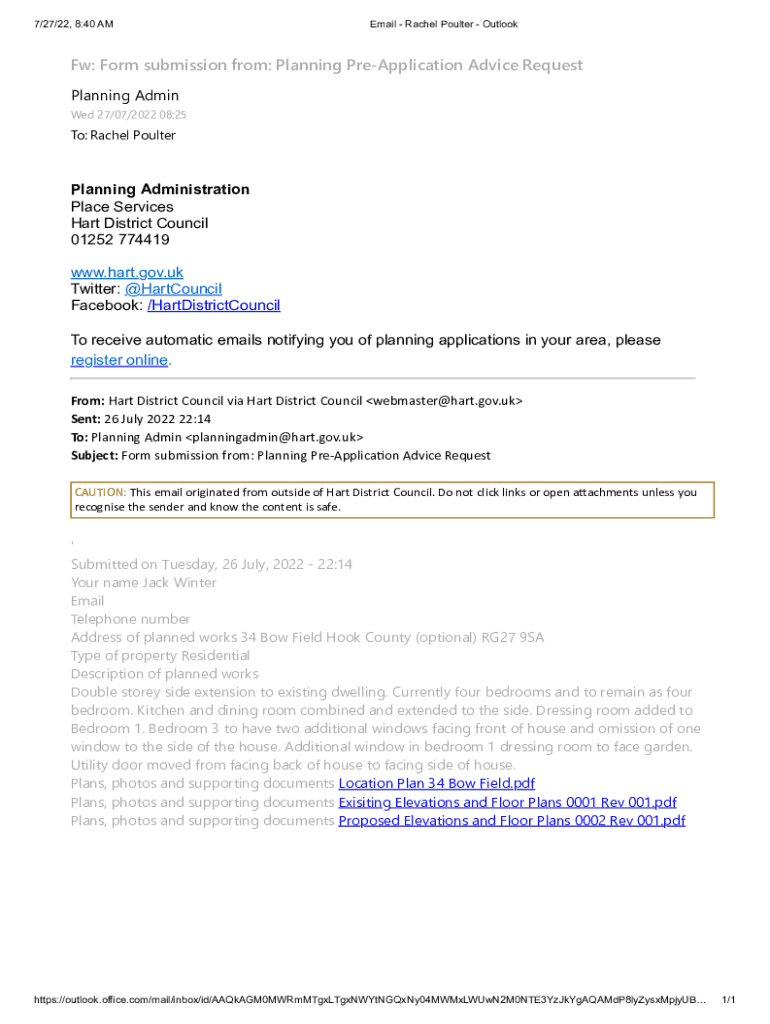 7/27/22, 8:40 AM

Email - Rachel Poulter - Outlook

Fw: Form submission from: Planning Pre-Application Advice Request

Planning Admin
Wed 27/07/2022 08:25
To: Rachel Poulter

Planning Administration
Place Services
Hart District Council
01252 774419

www.hart.gov.uk
Twitter: @HartCouncil
Facebook: /HartDistrictCouncil

To receive automatic emails notifying you of planning applications in your area, please register online.

From: Hart District Council via Hart District Council <webmaster@hart.gov.uk>
Sent: 26 July 2022 22:14
To: Planning Admin <planningadmin@hart.gov.uk>
Subject: Form submission from: Planning Pre-Application Advice Request

CAUTION: This email originated from outside of Hart District Council. Do not click links or open attachments unless you recognise the sender and know the content is safe.

Submitted on Tuesday, 26 July, 2022 - 22:14
Your name Jack Winter
Email
Telephone number
Address of planned works 34 Bow Field Hook County (optional) RG27 9SA
Type of property Residential
Description of planned works
Double storey side extension to existing dwelling. Currently four bedrooms and to remain as four bedroom. Kitchen and dining room combined and extended to the side. Dressing room added to Bedroom 1. Bedroom 3 to have two additional windows facing front of house and omission of one window to the side of the house. Additional window in bedroom 1 dressing room to face garden. Utility door moved from facing back of house to facing side of house.
Plans, photos and supporting documents Location Plan 34 Bow Field.pdf
Plans, photos and supporting documents Exisiting Elevations and Floor Plans 0001 Rev 001.pdf
Plans, photos and supporting documents Proposed Elevations and Floor Plans 0002 Rev 001.pdf

https://outlook.office.com/mail/inbox/id/AAQkAGM0MWRmMTgxLTgxNWYtNGQxNy04MWMxLWUwN2M0NTE3YzJkYgAQAMdP8lyZysxMpjyUB...

1/1